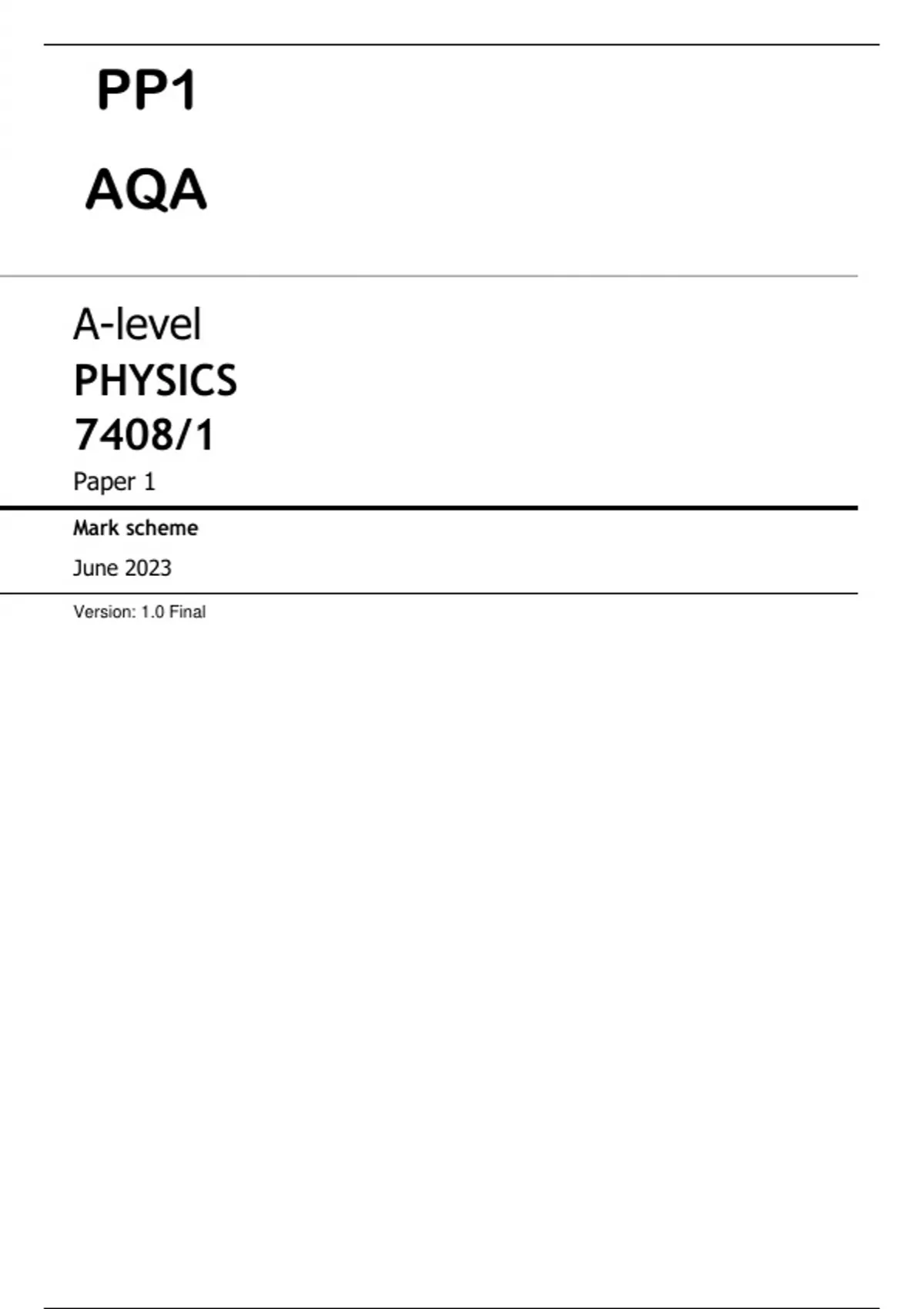 PP1

AQA

A-level
PHYSICS
7408/1
Paper 1

Mark scheme

June 2023

Version: 1.0 Final